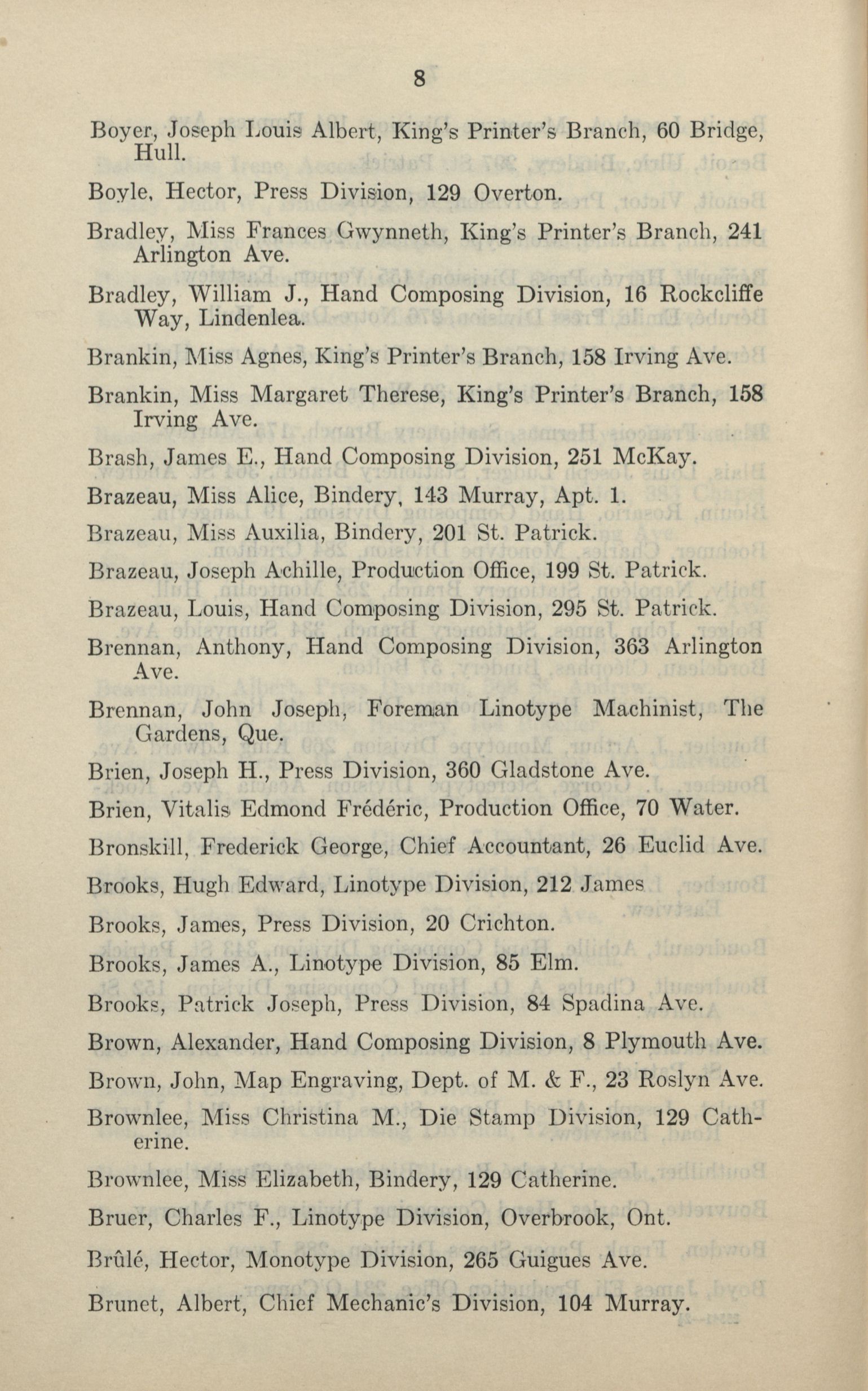 8

Boyer, Joseph Louis Albert, King's Printer's Branch, 60 Bridge, Hull.

Boyle, Hector, Press Division, 129 Overton.

Bradley, Miss Frances Gwynneth, King's Printer's Branch, 241 Arlington Ave.

Bradley, William J., Hand Composing Division, 16 Rockcliffe Way, Lindenlea.

Brankin, Miss Agnes, King's Printer's Branch, 158 Irving Ave.

Brankin, Miss Margaret Therese, King's Printer's Branch, 158 Irving Ave.

Brash, James E., Hand Composing Division, 251 McKay.

Brazeau, Miss Alice, Bindery, 143 Murray, Apt. 1.

Brazeau, Miss Auxilia, Bindery, 201 St. Patrick.

Brazeau, Joseph Achille, Production Office, 199 St. Patrick.

Brazeau, Louis, Hand Composing Division, 295 St. Patrick.

Brennan, Anthony, Hand Composing Division, 363 Arlington Ave.

Brennan, John Joseph, Foreman Linotype Machinist, The Gardens, Que.

Brien, Joseph H., Press Division, 360 Gladstone Ave.

Brien, Vitalis Edmond Frédéric, Production Office, 70 Water.

Bronskill, Frederick George, Chief Accountant, 26 Euclid Ave.

Brooks, Hugh Edward, Linotype Division, 212 James

Brooks, James, Press Division, 20 Crichton.

Brooks, James A., Linotype Division, 85 Elm.

Brooks, Patrick Joseph, Press Division, 84 Spadina Ave.

Brown, Alexander, Hand Composing Division, 8 Plymouth Ave.

Brown, John, Map Engraving, Dept. of M. & F., 23 Roslyn Ave.

Brownlee, Miss Christina M., Die Stamp Division, 129 Catherine.

Brownlee, Miss Elizabeth, Bindery, 129 Catherine.

Bruer, Charles F., Linotype Division, Overbrook, Ont.

Brûlé, Hector, Monotype Division, 265 Guigues Ave.

Brunet, Albert, Chief Mechanic's Division, 104 Murray.